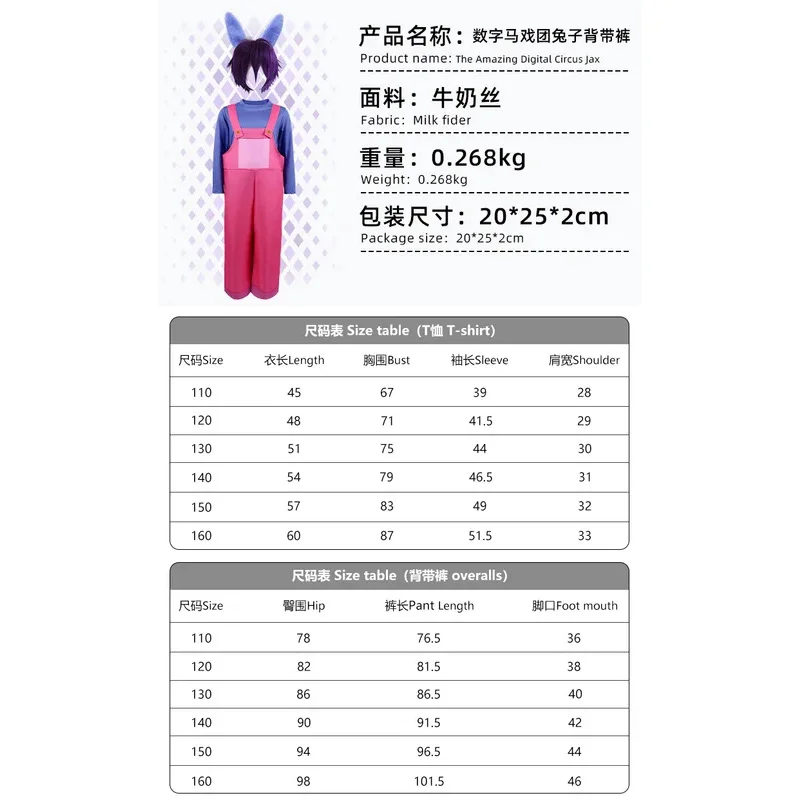 产品名称：数字马戏团兔子背带裤
Product name: The Amazing Digital Circus Jax

面料：牛奶丝
Fabric: Milk fider

重量：0.268kg
Weight: 0.268kg

包装尺寸：20*25*2cm
Package size: 20*25*2cm

尺码表 Size table（T恤 T-shirt）

| 尺码Size | 衣长Length | 胸围Bust | 袖长Sleeve | 肩宽Shoulder |
|---|---|---|---|---|
| 110 | 45 | 67 | 39 | 28 |
| 120 | 48 | 71 | 41.5 | 29 |
| 130 | 51 | 75 | 44 | 30 |
| 140 | 54 | 79 | 46.5 | 31 |
| 150 | 57 | 83 | 49 | 32 |
| 160 | 60 | 87 | 51.5 | 33 |

尺码表 Size table（背带裤 overalls）

| 尺码Size | 臀围Hip | 裤长Pant Length | 脚口Foot mouth |
|---|---|---|---|
| 110 | 78 | 76.5 | 36 |
| 120 | 82 | 81.5 | 38 |
| 130 | 86 | 86.5 | 40 |
| 140 | 90 | 91.5 | 42 |
| 150 | 94 | 96.5 | 44 |
| 160 | 98 | 101.5 | 46 |